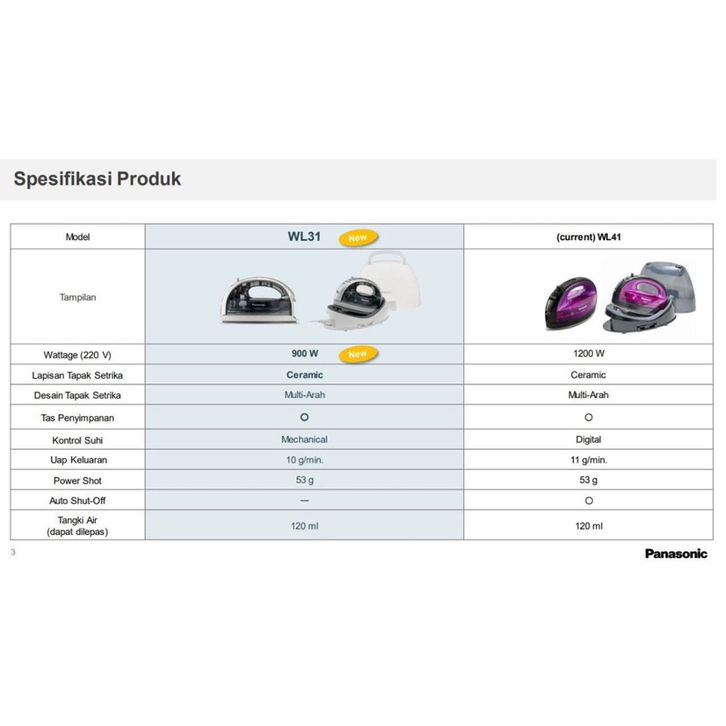 Spesifikasi Produk

| Model | WL31 New | (current) WL41 |
|---|---|---|
| Tampilan | Panasonic | Panasonic |
| Wattage (220 V) | 900 W New | 1200 W |
| Lapisan Tapak Setrika | Ceramic | Ceramic |
| Desain Tapak Setrika | Multi-Arah | Multi-Arah |
| Tas Penyimpanan | O | O |
| Kontrol Suhi | Mechanical | Digital |
| Uap Keluaran | 10 g/min. | 11 g/min. |
| Power Shot | 53 g | 53 g |
| Auto Shut-Off | — | O |
| Tangki Air (dapat dilepas) | 120 ml | 120 ml |

3

Panasonic